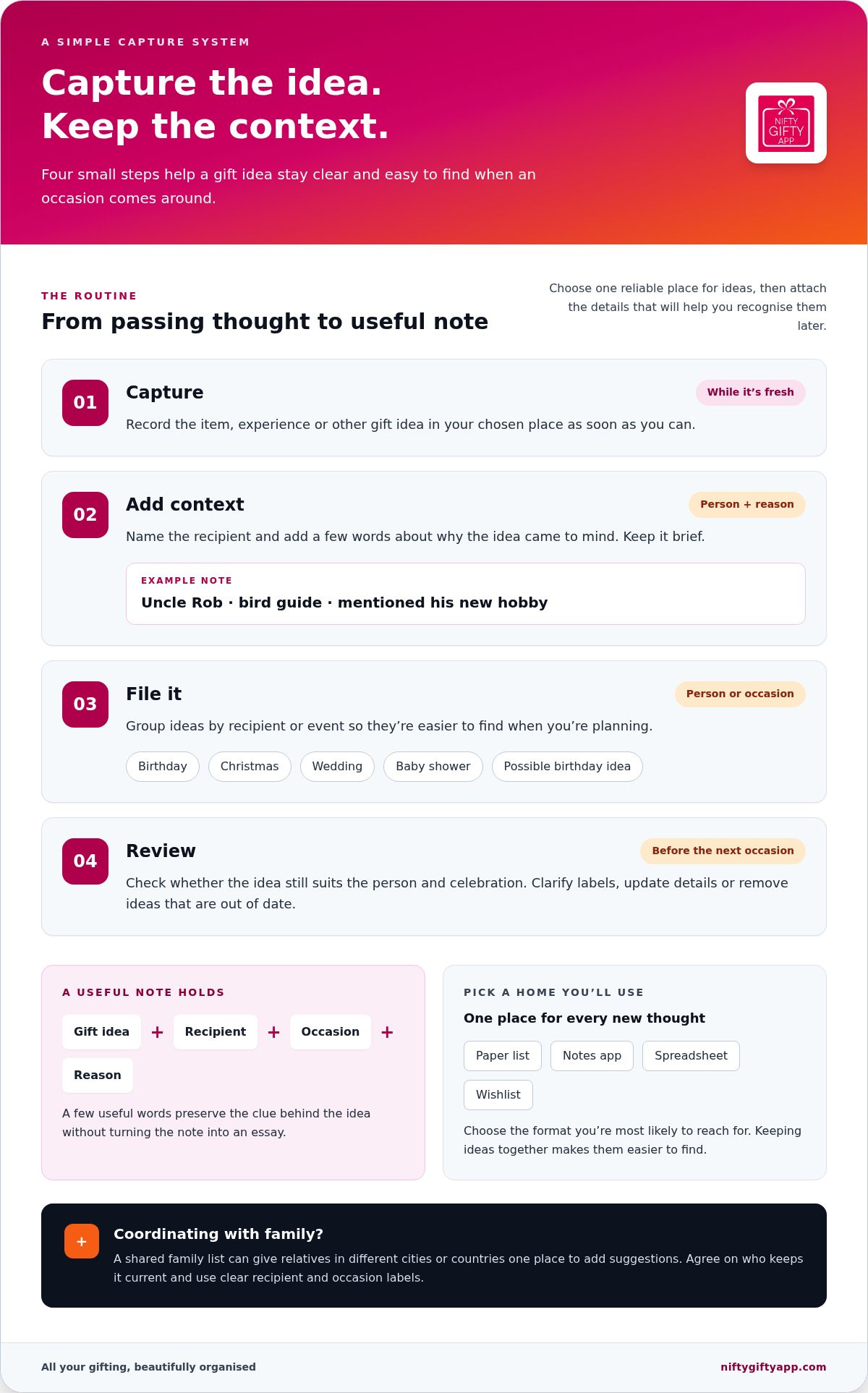 A SIMPLE CAPTURE SYSTEM

Capture the idea.
Keep the context.

Four small steps help a gift idea stay clear and easy to find when an occasion comes around.

NIFTY
GIFTY
APP

THE ROUTINE

From passing thought to useful note

Choose one reliable place for ideas, then attach the details that will help you recognise them later.

01

Capture

While it's fresh

Record the item, experience or other gift idea in your chosen place as soon as you can.

02

Add context

Person + reason

Name the recipient and add a few words about why the idea came to mind. Keep it brief.

EXAMPLE NOTE

Uncle Rob · bird guide · mentioned his new hobby

03

File it

Person or occasion

Group ideas by recipient or event so they're easier to find when you're planning.

Birthday Christmas Wedding Baby shower Possible birthday idea

04

Review

Before the next occasion

Check whether the idea still suits the person and celebration. Clarify labels, update details or remove ideas that are out of date.

A USEFUL NOTE HOLDS

Gift idea + Recipient + Occasion + Reason

A few useful words preserve the clue behind the idea without turning the note into an essay.

PICK A HOME YOU'LL USE

One place for every new thought

Paper list Notes app Spreadsheet Wishlist

Choose the format you're most likely to reach for. Keeping ideas together makes them easier to find.

+

Coordinating with family?

A shared family list can give relatives in different cities or countries one place to add suggestions. Agree on who keeps it current and use clear recipient and occasion labels.

All your gifting, beautifully organised

niftygiftyapp.com